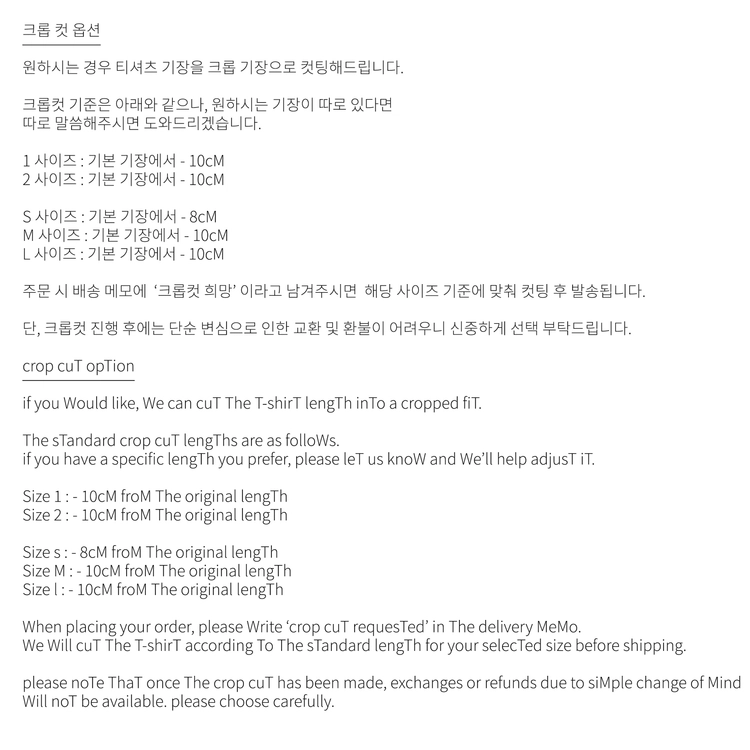 크롭 컷 옵션

원하시는 경우 티셔츠 기장을 크롭 기장으로 컷팅해드립니다.

크롭컷 기준은 아래와 같으나, 원하시는 기장이 따로 있다면
따로 말씀해주시면 도와드리겠습니다.

1 사이즈 : 기본 기장에서 - 10cM
2 사이즈 : 기본 기장에서 - 10cM

S 사이즈 : 기본 기장에서 - 8cM
M 사이즈 : 기본 기장에서 - 10cM
L 사이즈 : 기본 기장에서 - 10cM

주문 시 배송 메모에 '크롭컷 희망' 이라고 남겨주시면 해당 사이즈 기준에 맞춰 컷팅 후 발송됩니다.

단, 크롭컷 진행 후에는 단순 변심으로 인한 교환 및 환불이 어려우니 신중하게 선택 부탁드립니다.

crop cuT opTion

if you Would like, We can cuT The T-shirT lengTh inTo a cropped fiT.

The sTandard crop cuT lengThs are as folloWs.
if you have a specific lengTh you prefer, please leT us knoW and We'll help adjusT iT.

Size 1 : - 10cM froM The original lengTh
Size 2 : - 10cM froM The original lengTh

Size s : - 8cM froM The original lengTh
Size M : - 10cM froM The original lengTh
Size l : - 10cM froM The original lengTh

When placing your order, please Write 'crop cuT requesTed' in The delivery MeMo.
We Will cuT The T-shirT according To The sTandard lengTh for your selecTed size before shipping.

please noTe ThaT once The crop cuT has been made, exchanges or refunds due to siMple change of Mind Will noT be available. please choose carefully.